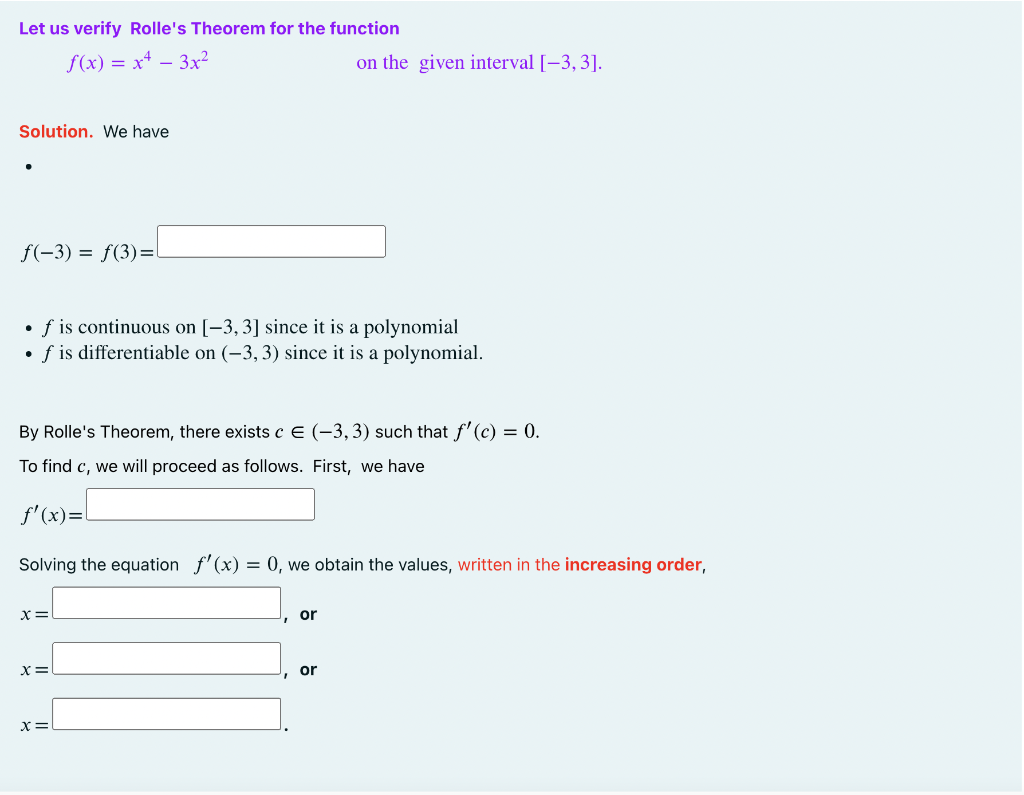 Let us verify Rolle's Theorem for the function

$f(x) = x^4 - 3x^2$ on the given interval $[-3, 3]$.

Solution. We have

•

$f(-3) = f(3) =$

• $f$ is continuous on $[-3, 3]$ since it is a polynomial
• $f$ is differentiable on $(-3, 3)$ since it is a polynomial.

By Rolle's Theorem, there exists $c \in (-3, 3)$ such that $f'(c) = 0$.

To find $c$, we will proceed as follows. First, we have

$f'(x) =$

Solving the equation $f'(x) = 0$, we obtain the values, written in the increasing order,

$x =$ , or

$x =$ , or

$x =$ .